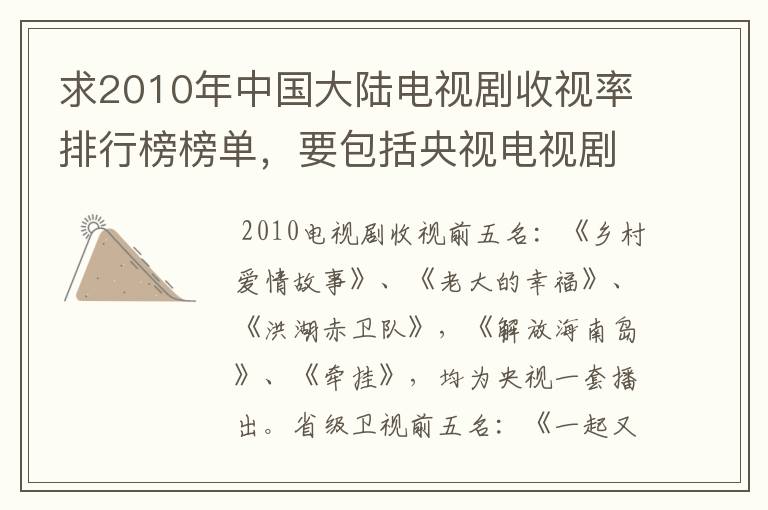 求2010年中国大陆电视剧收视率排行榜榜单，要包括央视电视剧

2010电视剧收视前五名：《乡村爱情故事》、《老大的幸福》、《洪湖赤卫队》，《解放海南岛》、《牵挂》，均为央视一套播出。省级卫视前五名：《一起又